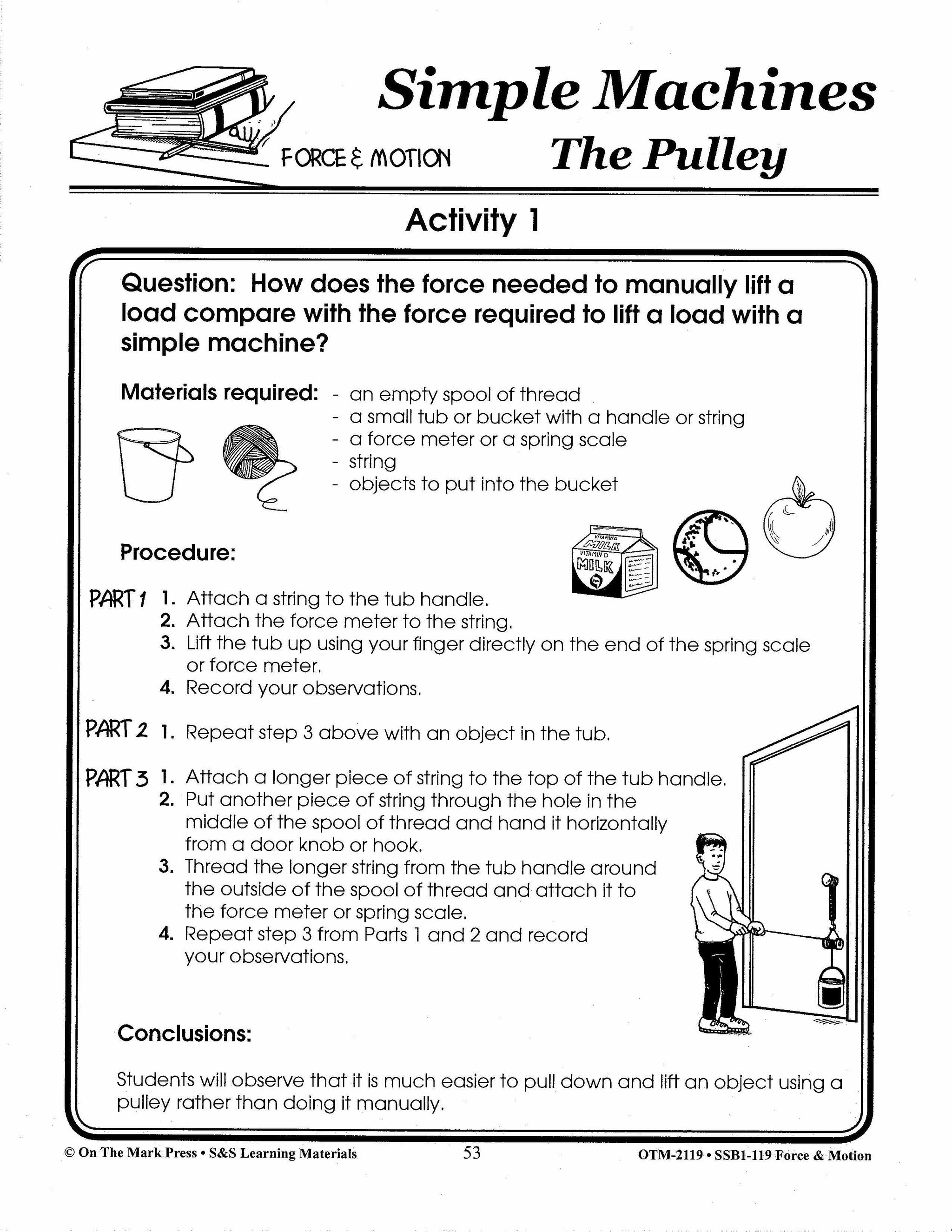 Simple Machines

FORCE & MOTION

The Pulley

Activity 1

Question: How does the force needed to manually lift a load compare with the force required to lift a load with a simple machine?

Materials required:
- an empty spool of thread
- a small tub or bucket with a handle or string
- a force meter or a spring scale
- string
- objects to put into the bucket

VITAMIN D MILK VITAMIN D MILK

Procedure:

PART 1
1. Attach a string to the tub handle.
2. Attach the force meter to the string.
3. Lift the tub up using your finger directly on the end of the spring scale or force meter.
4. Record your observations.

PART 2
1. Repeat step 3 above with an object in the tub.

PART 3
1. Attach a longer piece of string to the top of the tub handle.
2. Put another piece of string through the hole in the middle of the spool of thread and hand it horizontally from a door knob or hook.
3. Thread the longer string from the tub handle around the outside of the spool of thread and attach it to the force meter or spring scale.
4. Repeat step 3 from Parts 1 and 2 and record your observations.

Conclusions:

Students will observe that it is much easier to pull down and lift an object using a pulley rather than doing it manually.

© On The Mark Press • S&S Learning Materials 53 OTM-2119 • SSB1-119 Force & Motion